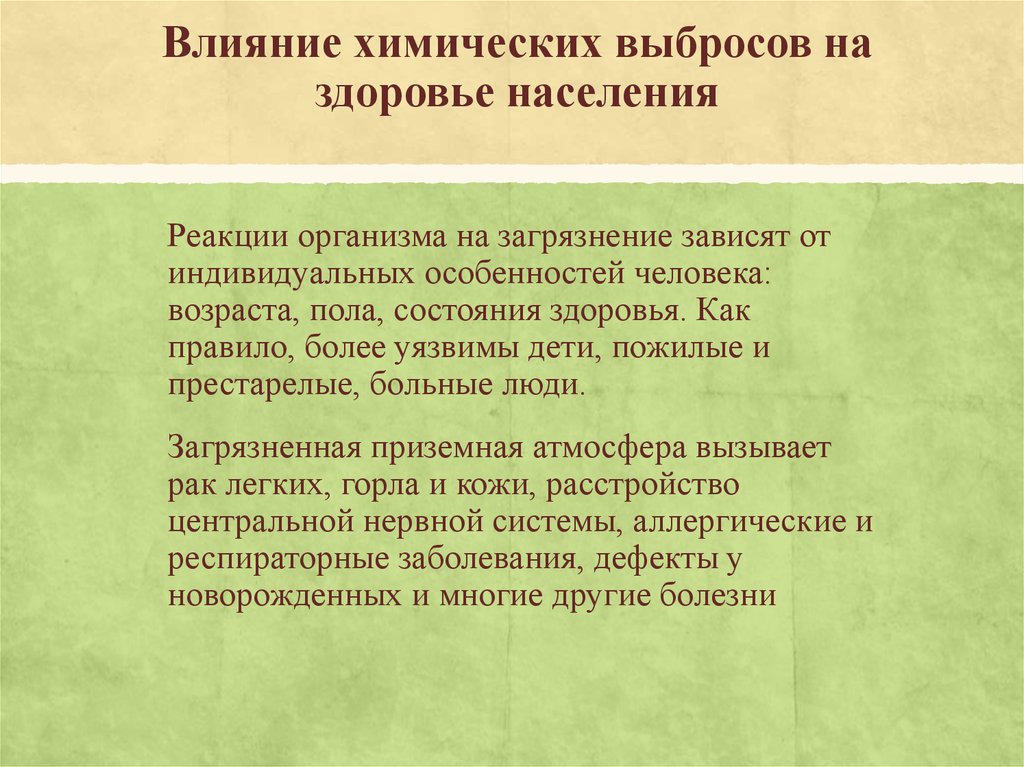 Влияние химических выбросов на здоровье населения

Реакции организма на загрязнение зависят от индивидуальных особенностей человека: возраста, пола, состояния здоровья. Как правило, более уязвимы дети, пожилые и престарелые, больные люди.

Загрязненная приземная атмосфера вызывает рак легких, горла и кожи, расстройство центральной нервной системы, аллергические и респираторные заболевания, дефекты у новорожденных и многие другие болезни